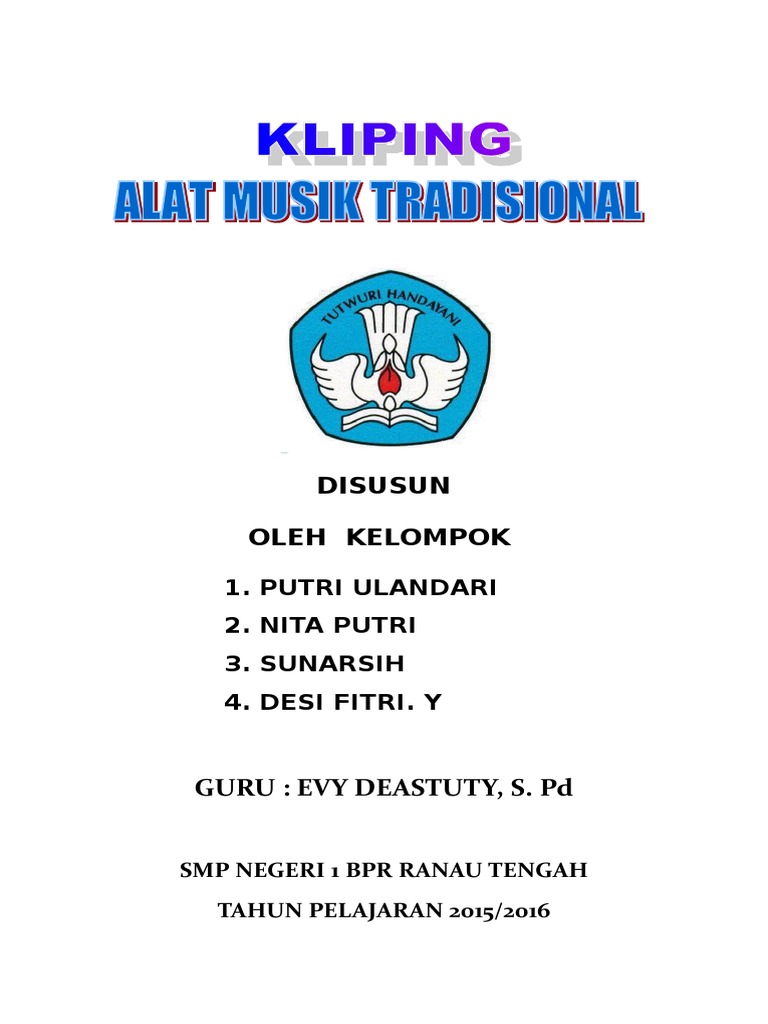 KLIPING
ALAT MUSIK TRADISIONAL

TUTWURI HANDAYANI

DISUSUN

OLEH KELOMPOK

1. PUTRI ULANDARI
2. NITA PUTRI
3. SUNARSIH
4. DESI FITRI. Y

GURU : EVY DEASTUTY, S. Pd

SMP NEGERI 1 BPR RANAU TENGAH

TAHUN PELAJARAN 2015/2016